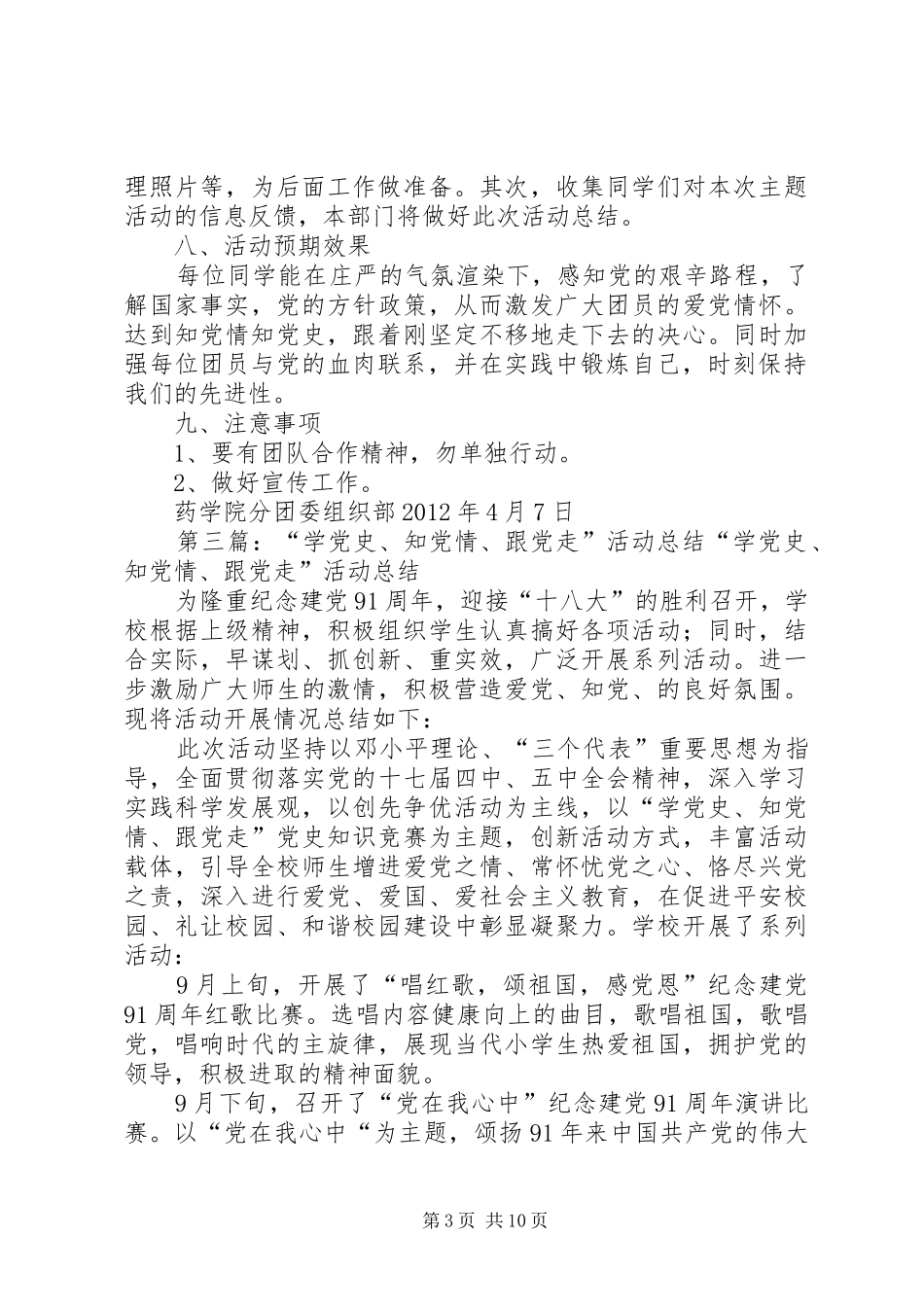 理照片等，为后面工作做准备。其次，收集同学们对本次主题活动的信息反馈，本部门将做好此次活动总结。

八、活动预期效果

每位同学能在庄严的气氛渲染下，感知党的艰辛路程，了解国家事实，党的方针政策，从而激发广大团员的爱党情怀。达到知党情知党史，跟着刚坚定不移地走下去的决心。同时加强每位团员与党的血肉联系，并在实践中锻炼自己，时刻保持我们的先进性。

九、注意事项

1、要有团队合作精神，勿单独行动。

2、做好宣传工作。

药学院分团委组织部 2012 年 4 月 7 日

第三篇：“学党史、知党情、跟党走”活动总结“学党史、知党情、跟党走”活动总结

为隆重纪念建党 91 周年，迎接“十八大”的胜利召开，学校根据上级精神，积极组织学生认真搞好各项活动；同时，结合实际，早谋划、抓创新、重实效，广泛开展系列活动。进一步激励广大师生的激情，积极营造爱党、知党、的良好氛围。现将活动开展情况总结如下：

此次活动坚持以邓小平理论、“三个代表”重要思想为指导，全面贯彻落实党的十七届四中、五中全会精神，深入学习实践科学发展观，以创先争优活动为主线，以“学党史、知党情、跟党走”党史知识竞赛为主题，创新活动方式，丰富活动载体，引导全校师生增进爱党之情、常怀忧党之心、恪尽兴党之责，深入进行爱党、爱国、爱社会主义教育，在促进平安校园、礼让校园、和谐校园建设中彰显凝聚力。学校开展了系列活动：

9 月上旬，开展了“唱红歌，颂祖国，感党恩”纪念建党 91 周年红歌比赛。选唱内容健康向上的曲目，歌唱祖国，歌唱党，唱响时代的主旋律，展现当代小学生热爱祖国，拥护党的领导，积极进取的精神面貌。

9 月下旬，召开了“党在我心中”纪念建党 91 周年演讲比赛。以“党在我心中“为主题，颂扬 91 年来中国共产党的伟大

第 3 页 共 10 页